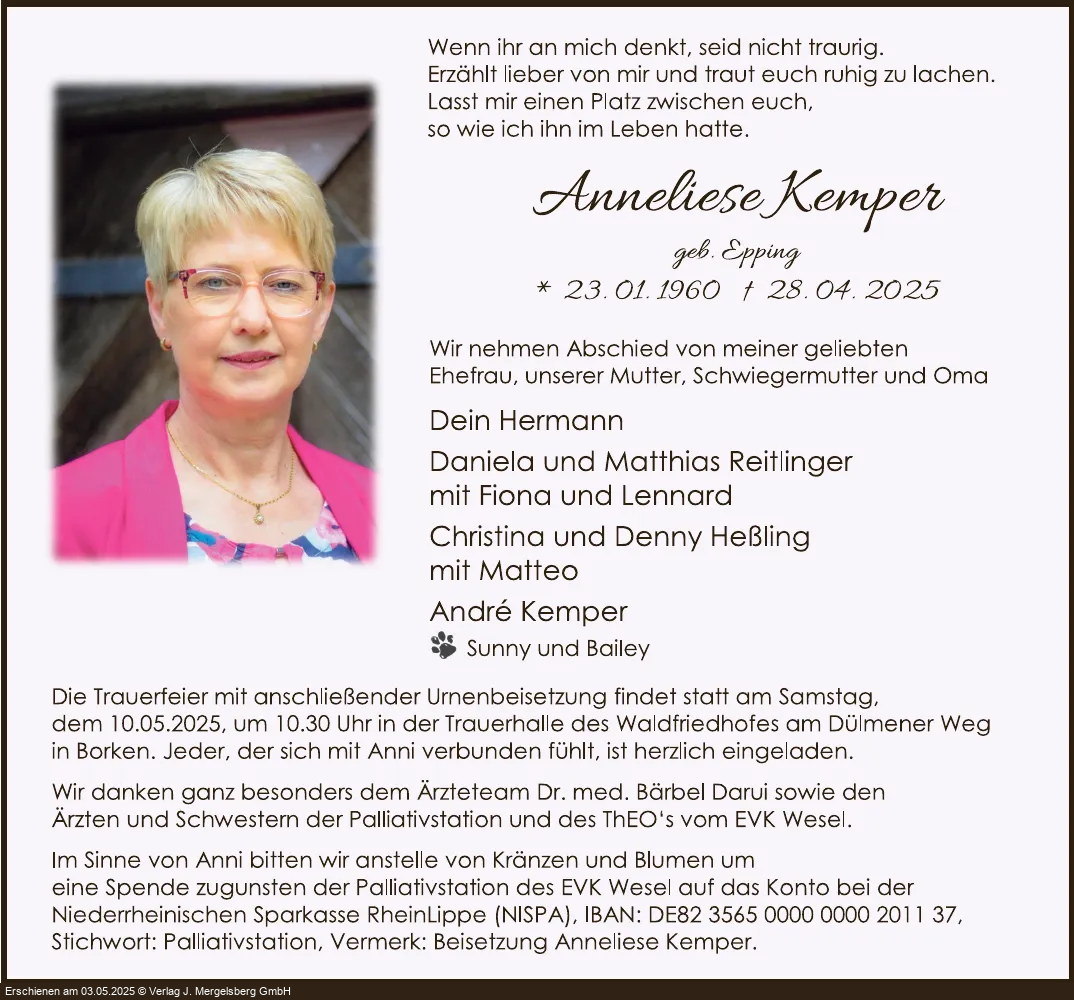 Wenn ihr an mich denkt, seid nicht traurig.
Erzählt lieber von mir und traut euch ruhig zu lachen.
Lasst mir einen Platz zwischen euch,
so wie ich ihn im Leben hatte.

Anneliese Kemper

geb. Epping

* 23. 01. 1960 † 28. 04. 2025

Wir nehmen Abschied von meiner geliebten Ehefrau, unserer Mutter, Schwiegermutter und Oma

Dein Hermann

Daniela und Matthias Reitlinger
mit Fiona und Lennard

Christina und Denny Heßling
mit Matteo

André Kemper

Sunny und Bailey

Die Trauerfeier mit anschließender Urnenbeisetzung findet statt am Samstag, dem 10.05.2025, um 10.30 Uhr in der Trauerhalle des Waldfriedhofes am Dülmener Weg in Borken. Jeder, der sich mit Anni verbunden fühlt, ist herzlich eingeladen.

Wir danken ganz besonders dem Ärzteteam Dr. med. Bärbel Darui sowie den Ärzten und Schwestern der Palliativstation und des ThEO's vom EVK Wesel.

Im Sinne von Anni bitten wir anstelle von Kränzen und Blumen um eine Spende zugunsten der Palliativstation des EVK Wesel auf das Konto bei der Niederrheinischen Sparkasse RheinLippe (NISPA), IBAN: DE82 3565 0000 0000 2011 37, Stichwort: Palliativstation, Vermerk: Beisetzung Anneliese Kemper.

Erschienen am 03.05.2025 © Verlag J. Mergelsberg GmbH